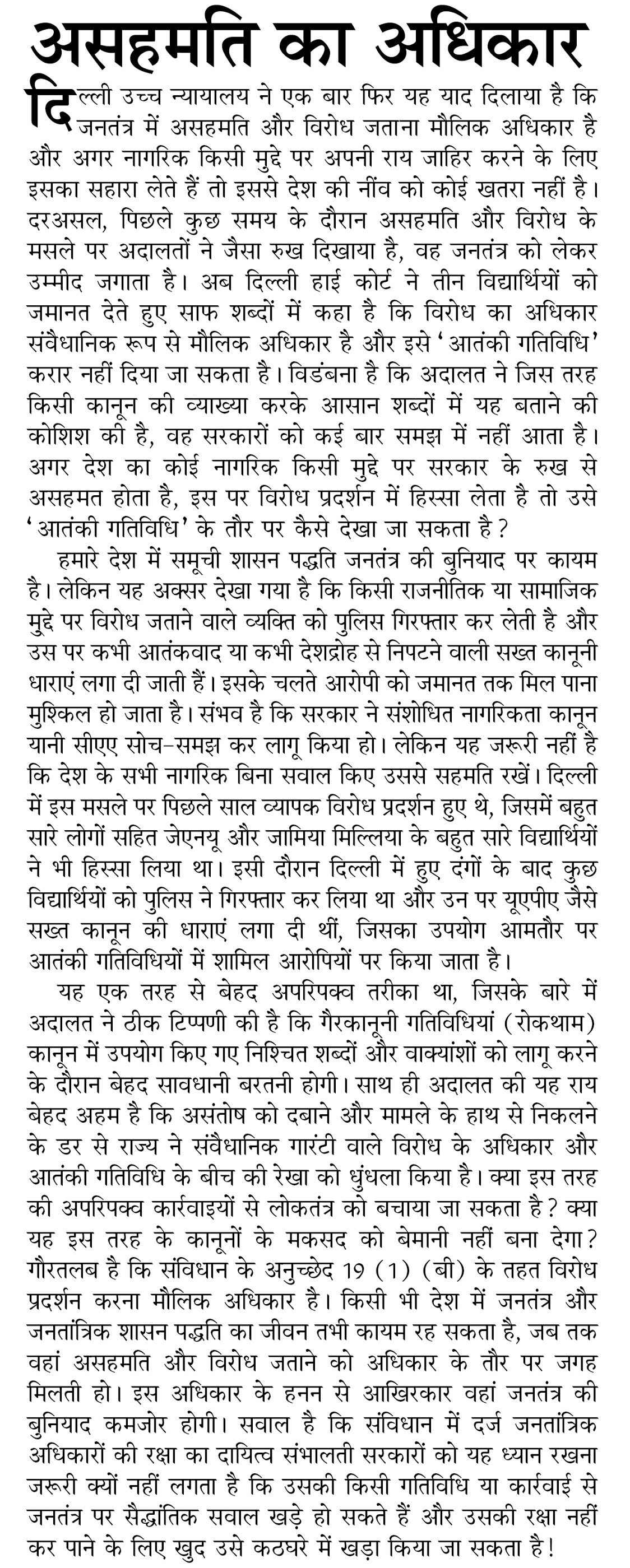 असहमति का अधिकार

दिल्ली उच्च न्यायालय ने एक बार फिर यह याद दिलाया है कि जनतंत्र में असहमति और विरोध जताना मौलिक अधिकार है और अगर नागरिक किसी मुद्दे पर अपनी राय जाहिर करने के लिए इसका सहारा लेते हैं तो इससे देश की नींव को कोई खतरा नहीं है। दरअसल, पिछले कुछ समय के दौरान असहमति और विरोध के मसले पर अदालतों ने जैसा रुख दिखाया है, वह जनतंत्र को लेकर उम्मीद जगाता है। अब दिल्ली हाई कोर्ट ने तीन विद्यार्थियों को जमानत देते हुए साफ शब्दों में कहा है कि विरोध का अधिकार संवैधानिक रूप से मौलिक अधिकार है और इसे 'आतंकी गतिविधि' करार नहीं दिया जा सकता है। विडंबना है कि अदालत ने जिस तरह किसी कानून की व्याख्या करके आसान शब्दों में यह बताने की कोशिश की है, वह सरकारों को कई बार समझ में नहीं आता है। अगर देश का कोई नागरिक किसी मुद्दे पर सरकार के रुख से असहमत होता है, इस पर विरोध प्रदर्शन में हिस्सा लेता है तो उसे 'आतंकी गतिविधि' के तौर पर कैसे देखा जा सकता है?

हमारे देश में समूची शासन पद्धति जनतंत्र की बुनियाद पर कायम है। लेकिन यह अक्सर देखा गया है कि किसी राजनीतिक या सामाजिक मुद्दे पर विरोध जताने वाले व्यक्ति को पुलिस गिरफ्तार कर लेती है और उस पर कभी आतंकवाद या कभी देशद्रोह से निपटने वाली सख्त कानूनी धाराएं लगा दी जाती हैं। इसके चलते आरोपी को जमानत तक मिल पाना मुश्किल हो जाता है। संभव है कि सरकार ने संशोधित नागरिकता कानून यानी सीएए सोच-समझ कर लागू किया हो। लेकिन यह जरूरी नहीं है कि देश के सभी नागरिक बिना सवाल किए उससे सहमति रखें। दिल्ली में इस मसले पर पिछले साल व्यापक विरोध प्रदर्शन हुए थे, जिसमें बहुत सारे लोगों सहित जेएनयू और जामिया मिल्लिया के बहुत सारे विद्यार्थियों ने भी हिस्सा लिया था। इसी दौरान दिल्ली में हुए दंगों के बाद कुछ विद्यार्थियों को पुलिस ने गिरफ्तार कर लिया था और उन पर यूएपीए जैसे सख्त कानून की धाराएं लगा दी थीं, जिसका उपयोग आमतौर पर आतंकी गतिविधियों में शामिल आरोपियों पर किया जाता है।

यह एक तरह से बेहद अपरिपक्व तरीका था, जिसके बारे में अदालत ने ठीक टिप्पणी की है कि गैरकानूनी गतिविधियां (रोकथाम) कानून में उपयोग किए गए निश्चित शब्दों और वाक्यांशों को लागू करने के दौरान बेहद सावधानी बरतनी होगी। साथ ही अदालत की यह राय बेहद अहम है कि असंतोष को दबाने और मामले के हाथ से निकलने के डर से राज्य ने संवैधानिक गारंटी वाले विरोध के अधिकार और आतंकी गतिविधि के बीच की रेखा को धुंधला किया है। क्या इस तरह की अपरिपक्व कार्रवाइयों से लोकतंत्र को बचाया जा सकता है? क्या यह इस तरह के कानूनों के मकसद को बेमानी नहीं बना देगा? गौरतलब है कि संविधान के अनुच्छेद 19 (1) (बी) के तहत विरोध प्रदर्शन करना मौलिक अधिकार है। किसी भी देश में जनतंत्र और जनतांत्रिक शासन पद्धति का जीवन तभी कायम रह सकता है, जब तक वहां असहमति और विरोध जताने को अधिकार के तौर पर जगह मिलती हो। इस अधिकार के हनन से आखिरकार वहां जनतंत्र की बुनियाद कमजोर होगी। सवाल है कि संविधान में दर्ज जनतांत्रिक अधिकारों की रक्षा का दायित्व संभालती सरकारों को यह ध्यान रखना जरूरी क्यों नहीं लगता है कि उसकी किसी गतिविधि या कार्रवाई से जनतंत्र पर सैद्धांतिक सवाल खड़े हो सकते हैं और उसकी रक्षा नहीं कर पाने के लिए खुद उसे कठघरे में खड़ा किया जा सकता है!